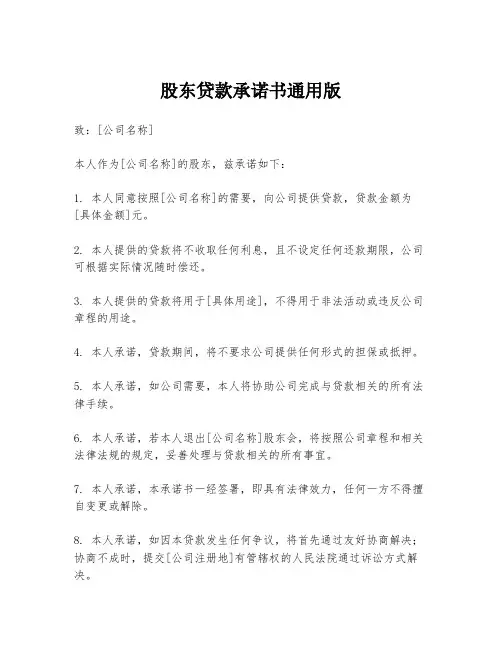 股东贷款承诺书通用版

致：[公司名称]

本人作为[公司名称]的股东，兹承诺如下：

1. 本人同意按照[公司名称]的需要，向公司提供贷款，贷款金额为[具体金额]元。

2. 本人提供的贷款将不收取任何利息，且不设定任何还款期限，公司可根据实际情况随时偿还。

3. 本人提供的贷款将用于[具体用途]，不得用于非法活动或违反公司章程的用途。

4. 本人承诺，贷款期间，将不要求公司提供任何形式的担保或抵押。

5. 本人承诺，如公司需要，本人将协助公司完成与贷款相关的所有法律手续。

6. 本人承诺，若本人退出[公司名称]股东会，将按照公司章程和相关法律法规的规定，妥善处理与贷款相关的所有事宜。

7. 本人承诺，本承诺书一经签署，即具有法律效力，任何一方不得擅自变更或解除。

8. 本人承诺，如因本贷款发生任何争议，将首先通过友好协商解决；协商不成时，提交[公司注册地]有管辖权的人民法院通过诉讼方式解决。